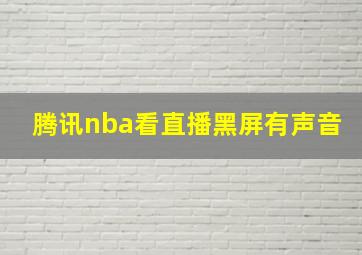 腾讯nba看直播黑屏有声音